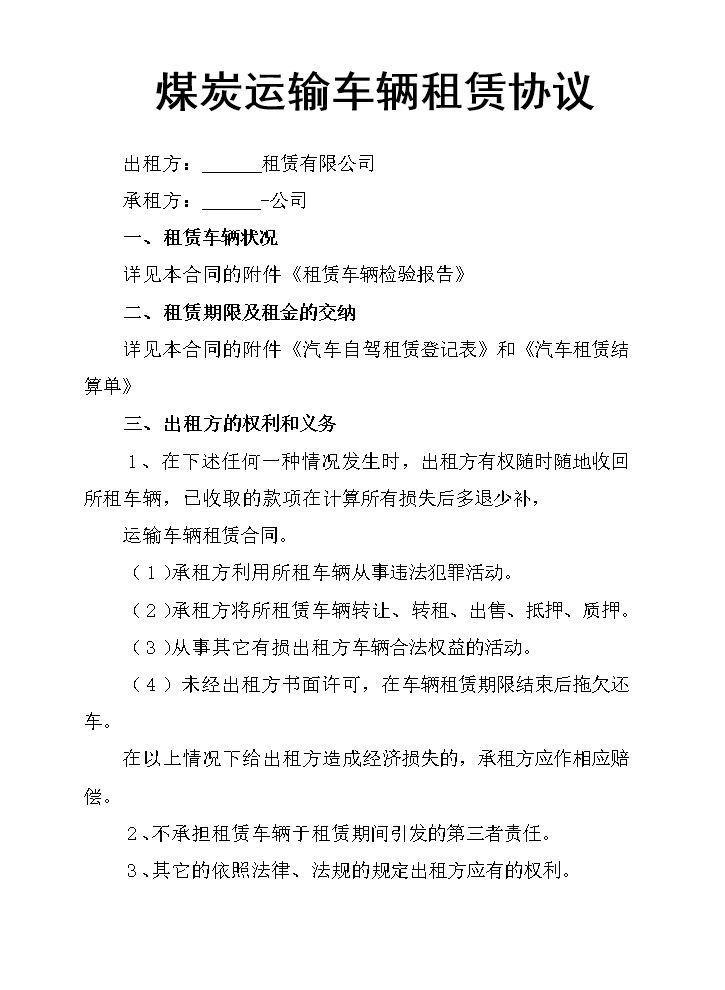 煤炭运输车辆租赁协议

出租方：____租赁有限公司

承租方：____-公司

一、租赁车辆状况

详见本合同的附件《租赁车辆检验报告》

二、租赁期限及租金的交纳

详见本合同的附件《汽车自驾租赁登记表》和《汽车租赁结算单》

三、出租方的权利和义务

1、在下述任何一种情况发生时，出租方有权随时随地收回所租车辆，已收取的款项在计算所有损失后多退少补，

运输车辆租赁合同。

(1)承租方利用所租车辆从事违法犯罪活动。

(2)承租方将所租赁车辆转让、转租、出售、抵押、质押。

(3)从事其它有损出租方车辆合法权益的活动。

(4)未经出租方书面许可，在车辆租赁期限结束后拖欠还车。

在以上情况下给出租方造成经济损失的，承租方应作相应赔偿。

2、不承担租赁车辆于租赁期间引发的第三者责任。

3、其它的依照法律、法规的规定出租方应有的权利。